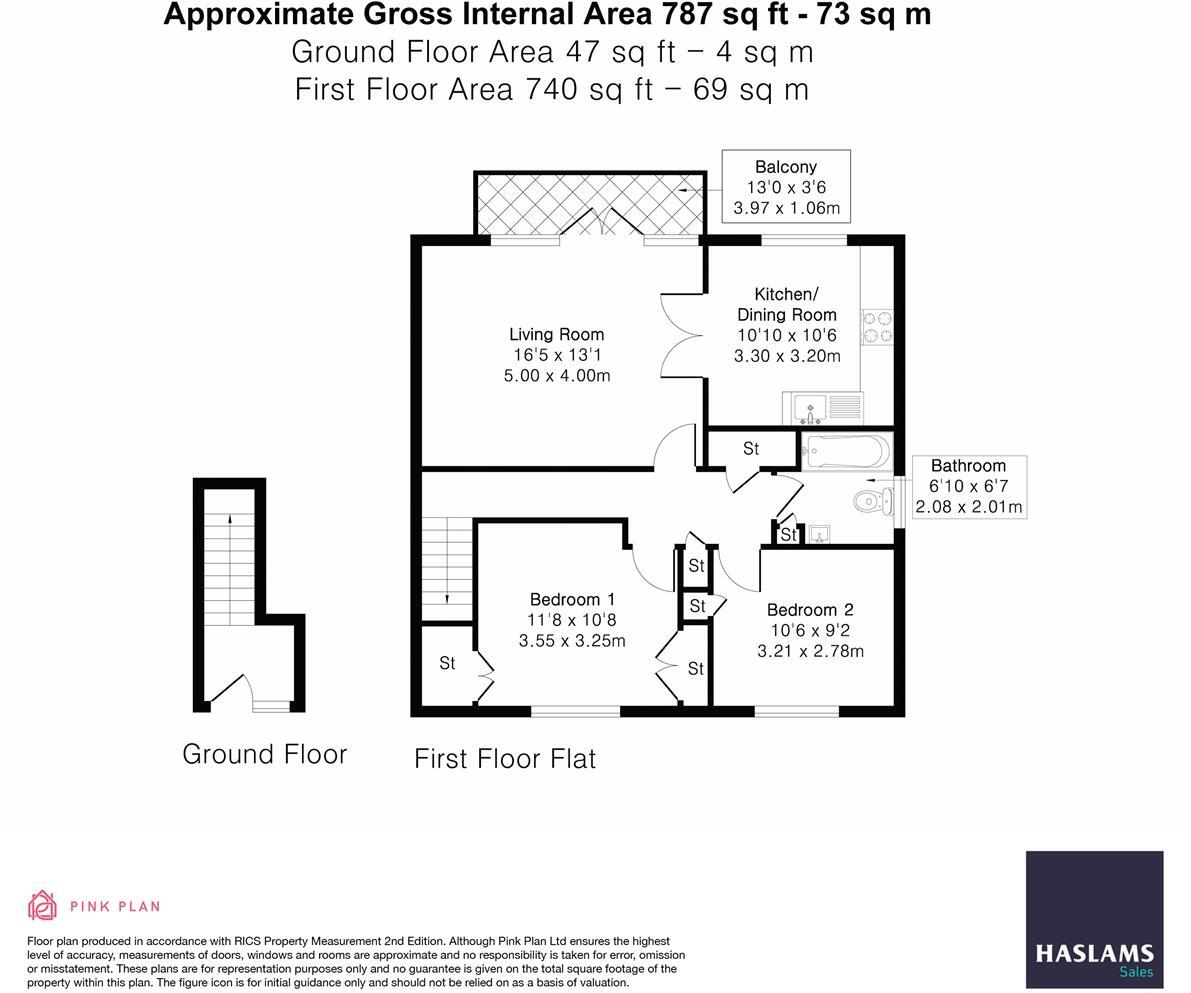 Approximate Gross Internal Area 787 sq ft - 73 sq m
Ground Floor Area 47 sq ft – 4 sq m
First Floor Area 740 sq ft – 69 sq m

Balcony
13'0 x 3'6
3.97 x 1.06m

Living Room
16'5 x 13'1
5.00 x 4.00m

Kitchen/
Dining Room
10'10 x 10'6
3.30 x 3.20m

St

Bathroom
6'10 x 6'7
2.08 x 2.01m

St

St

St

Bedroom 1
11'8 x 10'8
3.55 x 3.25m

Bedroom 2
10'6 x 9'2
3.21 x 2.78m

St

St

Ground Floor

First Floor Flat

PINK PLAN

Floor plan produced in accordance with RICS Property Measurement 2nd Edition. Although Pink Plan Ltd ensures the highest level of accuracy, measurements of doors, windows and rooms are approximate and no responsibility is taken for error, omission or misstatement. These plans are for representation purposes only and no guarantee is given on the total square footage of the property within this plan. The figure icon is for initial guidance only and should not be relied on as a basis of valuation.

HASLAMS
Sales